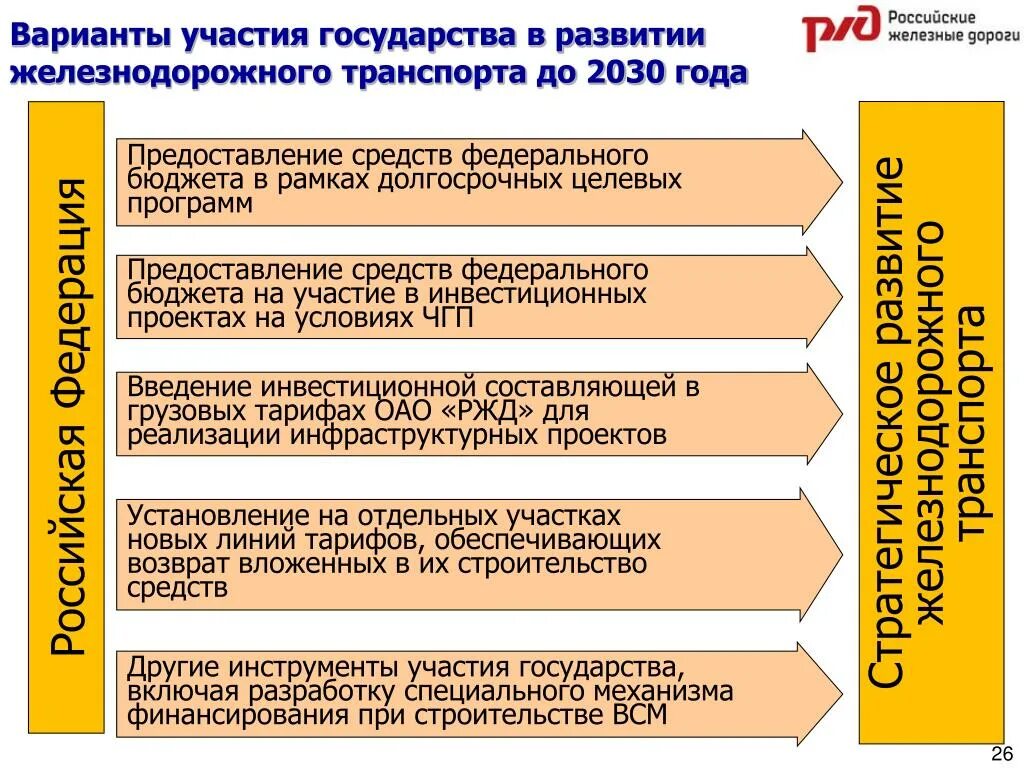 Варианты участия государства в развитии железнодорожного транспорта до 2030 года

РЖД Российские железные дороги

Российская Федерация

Предоставление средств федерального бюджета в рамках долгосрочных целевых программ

Предоставление средств федерального бюджета на участие в инвестиционных проектах на условиях ЧГП

Введение инвестиционной составляющей в грузовых тарифах ОАО «РЖД» для реализации инфраструктурных проектов

Установление на отдельных участках новых линий тарифов, обеспечивающих возврат вложенных в их строительство средств

Другие инструменты участия государства, включая разработку специального механизма финансирования при строительстве ВСМ

Стратегическое развитие железнодорожного транспорта

26